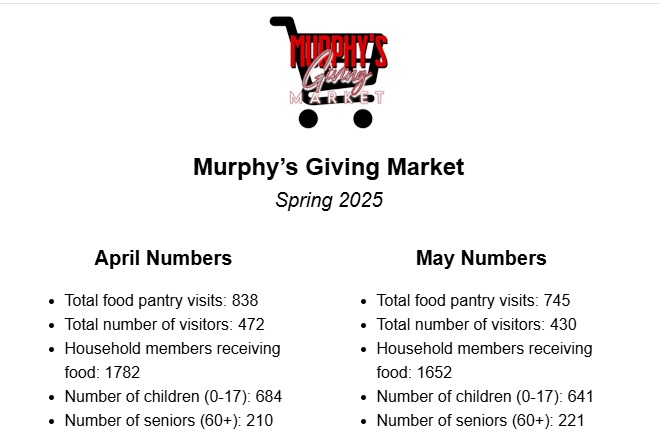 MURPHY'S
Giving
MARKET

Murphy's Giving Market
Spring 2025

April Numbers

- Total food pantry visits: 838
- Total number of visitors: 472
- Household members receiving food: 1782
- Number of children (0-17): 684
- Number of seniors (60+): 210

May Numbers

- Total food pantry visits: 745
- Total number of visitors: 430
- Household members receiving food: 1652
- Number of children (0-17): 641
- Number of seniors (60+): 221